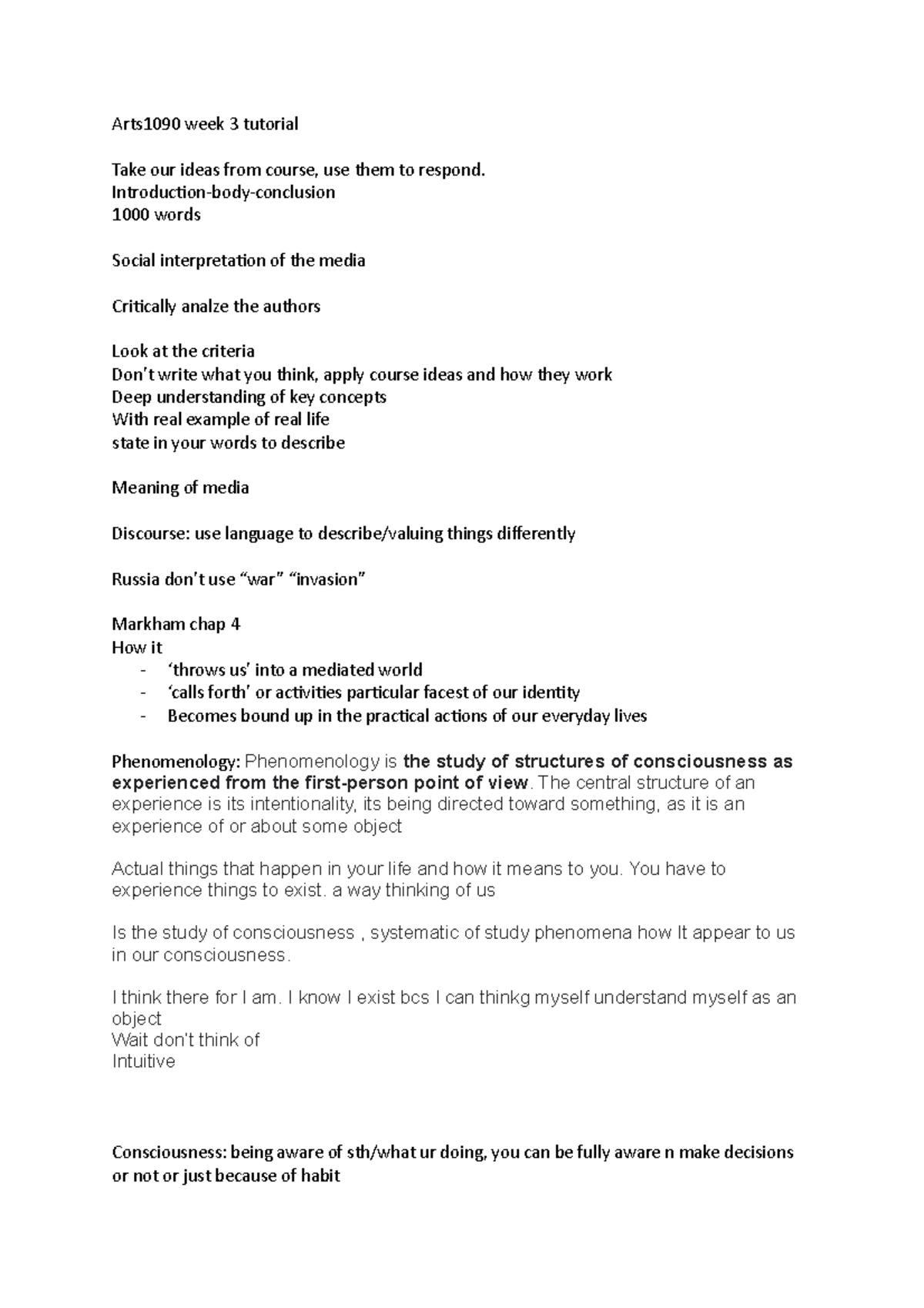 Arts1090 week 3 tutorial

Take our ideas from course, use them to respond.
Introduction-body-conclusion
1000 words

Social interpretation of the media

Critically analze the authors

Look at the criteria
Don't write what you think, apply course ideas and how they work
Deep understanding of key concepts
With real example of real life
state in your words to describe

Meaning of media

Discourse: use language to describe/valuing things differently

Russia don't use "war" "invasion"

Markham chap 4
How it
- 'throws us' into a mediated world
- 'calls forth' or activities particular facest of our identity
- Becomes bound up in the practical actions of our everyday lives

Phenomenology: Phenomenology is the study of structures of consciousness as experienced from the first-person point of view. The central structure of an experience is its intentionality, its being directed toward something, as it is an experience of or about some object

Actual things that happen in your life and how it means to you. You have to experience things to exist. a way thinking of us

Is the study of consciousness , systematic of study phenomena how It appear to us in our consciousness.

I think there for I am. I know I exist bcs I can thinkg myself understand myself as an object
Wait don't think of
Intuitive

Consciousness: being aware of sth/what ur doing, you can be fully aware n make decisions or not or just because of habit